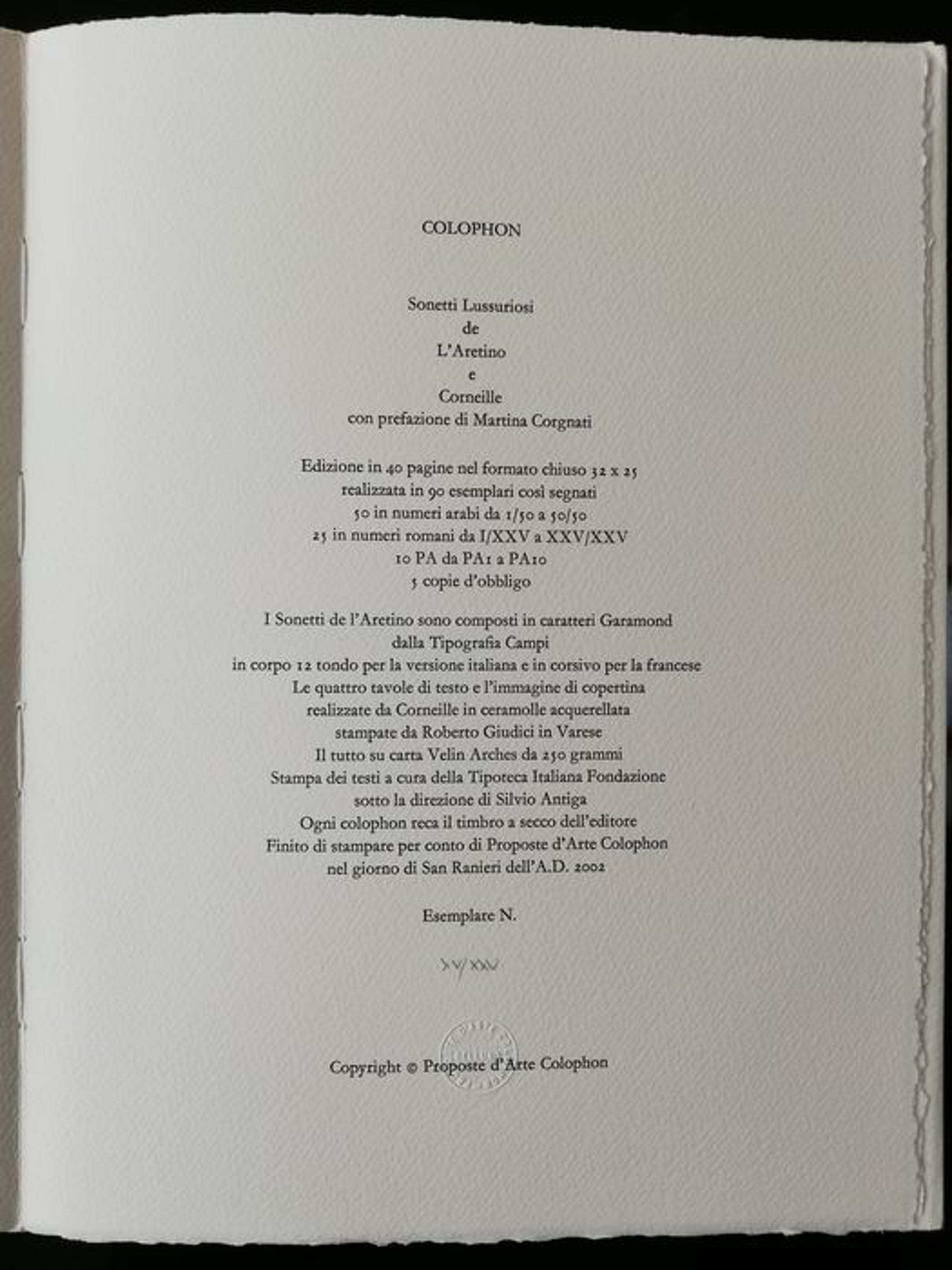 COLOPHON

Sonetti Lussuriosi
de
L'Aretino
e
Corneille
con prefazione di Martina Corgnati

Edizione in 40 pagine nel formato chiuso 32 x 25
realizzata in 90 esemplari così segnati
50 in numeri arabi da 1/50 a 50/50
25 in numeri romani da I/XXV a XXV/XXV
10 PA da PA1 a PA10
5 copie d'obbligo

I Sonetti de l'Aretino sono composti in caratteri Garamond
dalla Tipografia Campi
in corpo 12 tondo per la versione italiana e in corsivo per la francese
Le quattro tavole di testo e l'immagine di copertina
realizzate da Corneille in ceramolle acquerellata
stampate da Roberto Giudici in Varese
Il tutto su carta Velin Arches da 250 grammi
Stampa dei testi a cura della Tipoteca Italiana Fondazione
sotto la direzione di Silvio Antiga
Ogni colophon reca il timbro a secco dell'editore
Finito di stampare per conto di Proposte d'Arte Colophon
nel giorno di San Ranieri dell'A.D. 2002

Esemplare N.

XV/XXV

Copyright © Proposte d'Arte Colophon